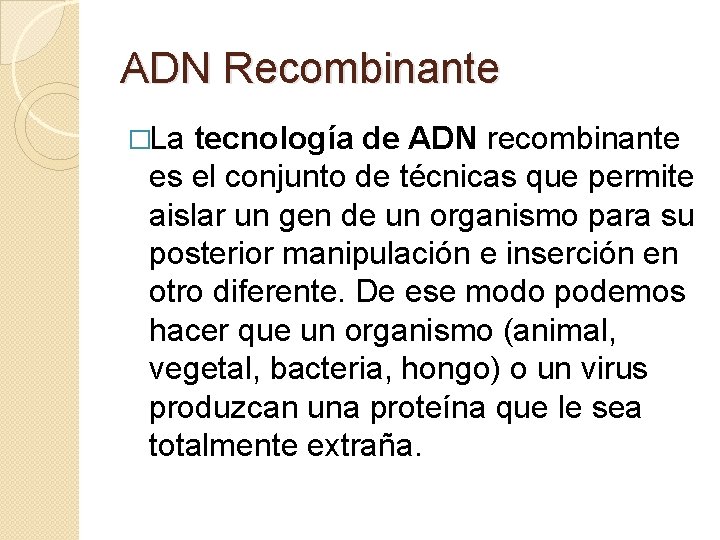 ADN Recombinante

□La tecnología de ADN recombinante es el conjunto de técnicas que permite aislar un gen de un organismo para su posterior manipulación e inserción en otro diferente. De ese modo podemos hacer que un organismo (animal, vegetal, bacteria, hongo) o un virus produzcan una proteína que le sea totalmente extraña.